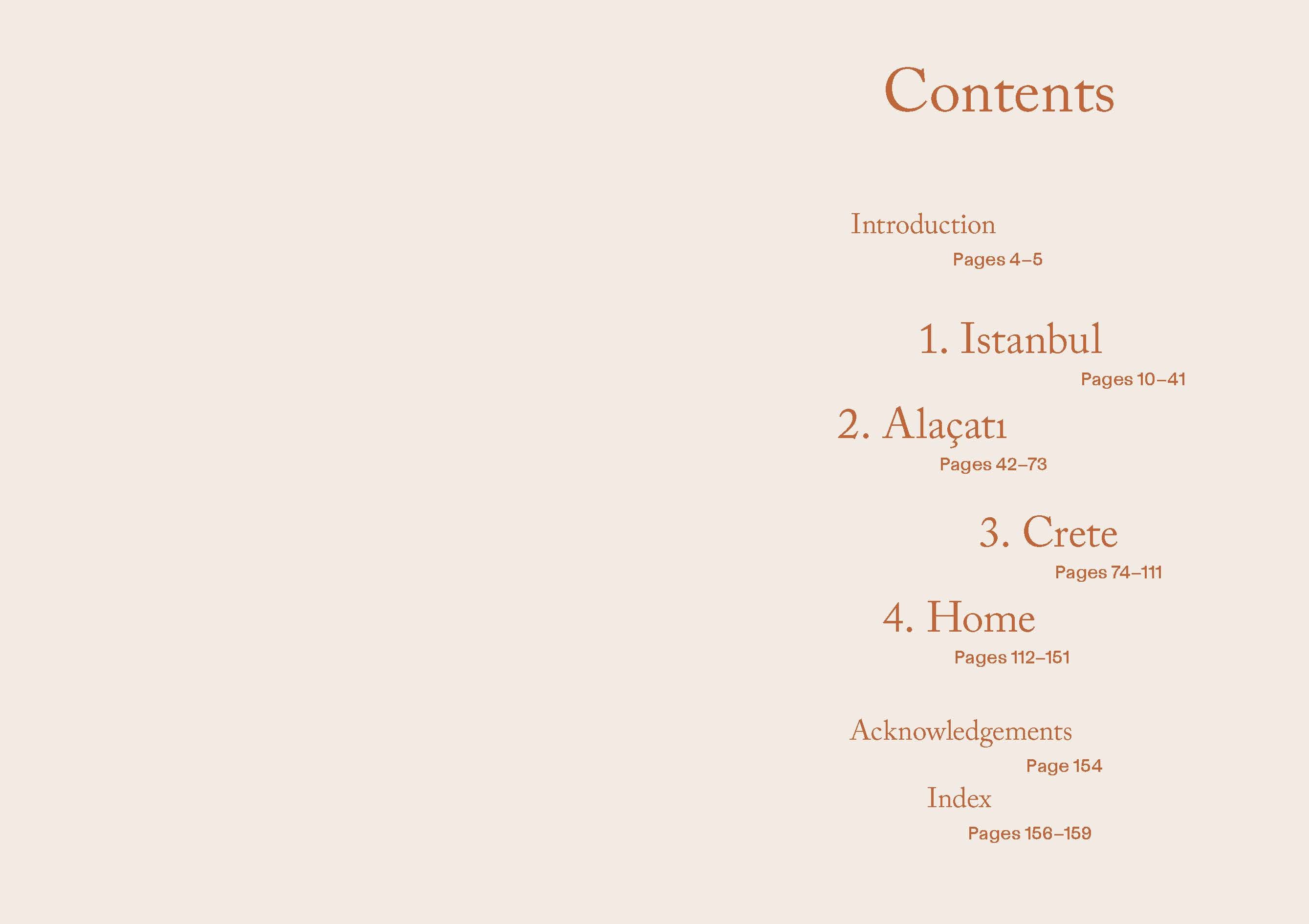 Contents

Introduction

Pages 4–5

1. Istanbul

Pages 10–41

2. Alaçatı

Pages 42–73

3. Crete

Pages 74–111

4. Home

Pages 112–151

Acknowledgements

Page 154

Index

Pages 156–159